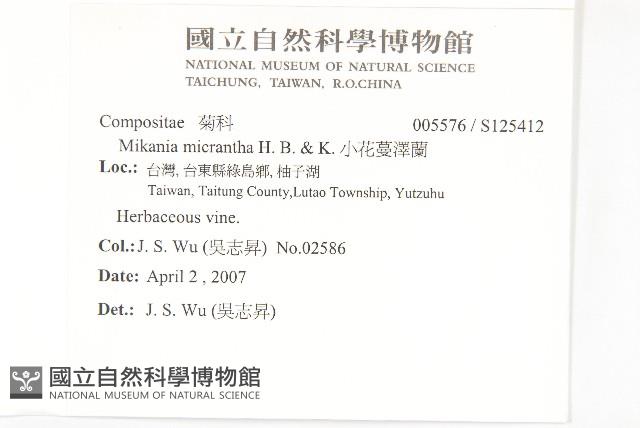 國立自然科學博物館
NATIONAL MUSEUM OF NATURAL SCIENCE
TAICHUNG, TAIWAN, R.O.CHINA

Compositae 菊科 005576 / S125412

Mikania micrantha H. B. & K. 小花蔓澤蘭

Loc.: 台灣, 台東縣綠島鄉, 柚子湖
Taiwan, Taitung County,Lutao Township, Yutzuhu

Herbaceous vine.

Col.: J. S. Wu (吳志昇) No.02586

Date: April 2 , 2007

Det.: J. S. Wu (吳志昇)

國立自然科學博物館
NATIONAL MUSEUM OF NATURAL SCIENCE